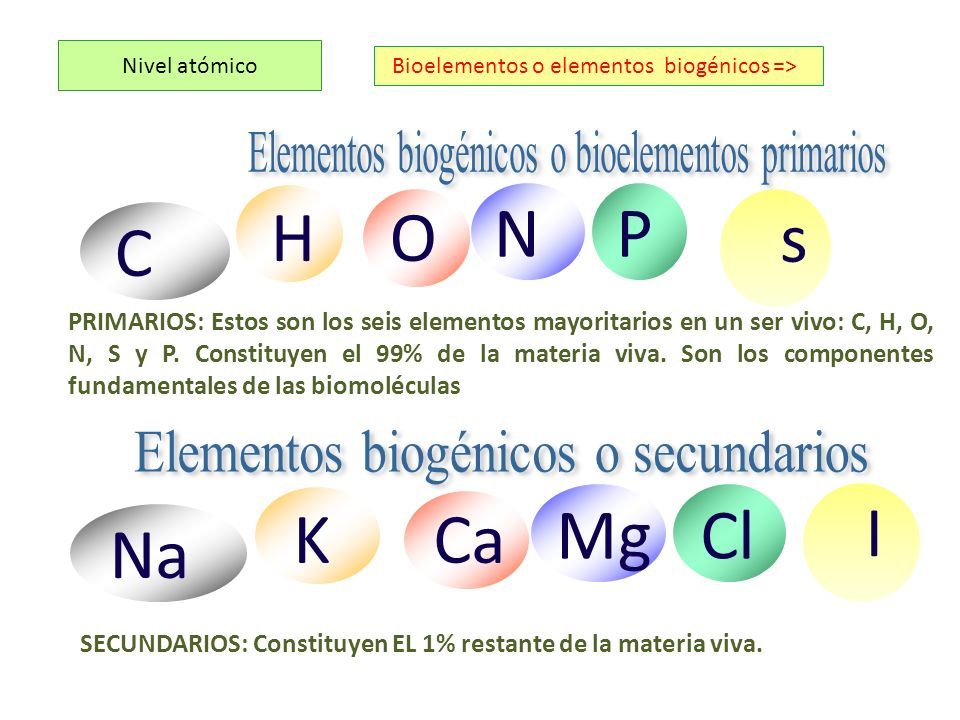 Nivel atómico

Bioelementos o elementos biogénicos =>

Elementos biogénicos o bioelementos primarios

C H O N P s

PRIMARIOS: Estos son los seis elementos mayoritarios en un ser vivo: C, H, O, N, S y P. Constituyen el 99% de la materia viva. Son los componentes fundamentales de las biomoléculas

Elementos biogénicos o secundarios

Na K Ca Mg Cl I

SECUNDARIOS: Constituyen EL 1% restante de la materia viva.